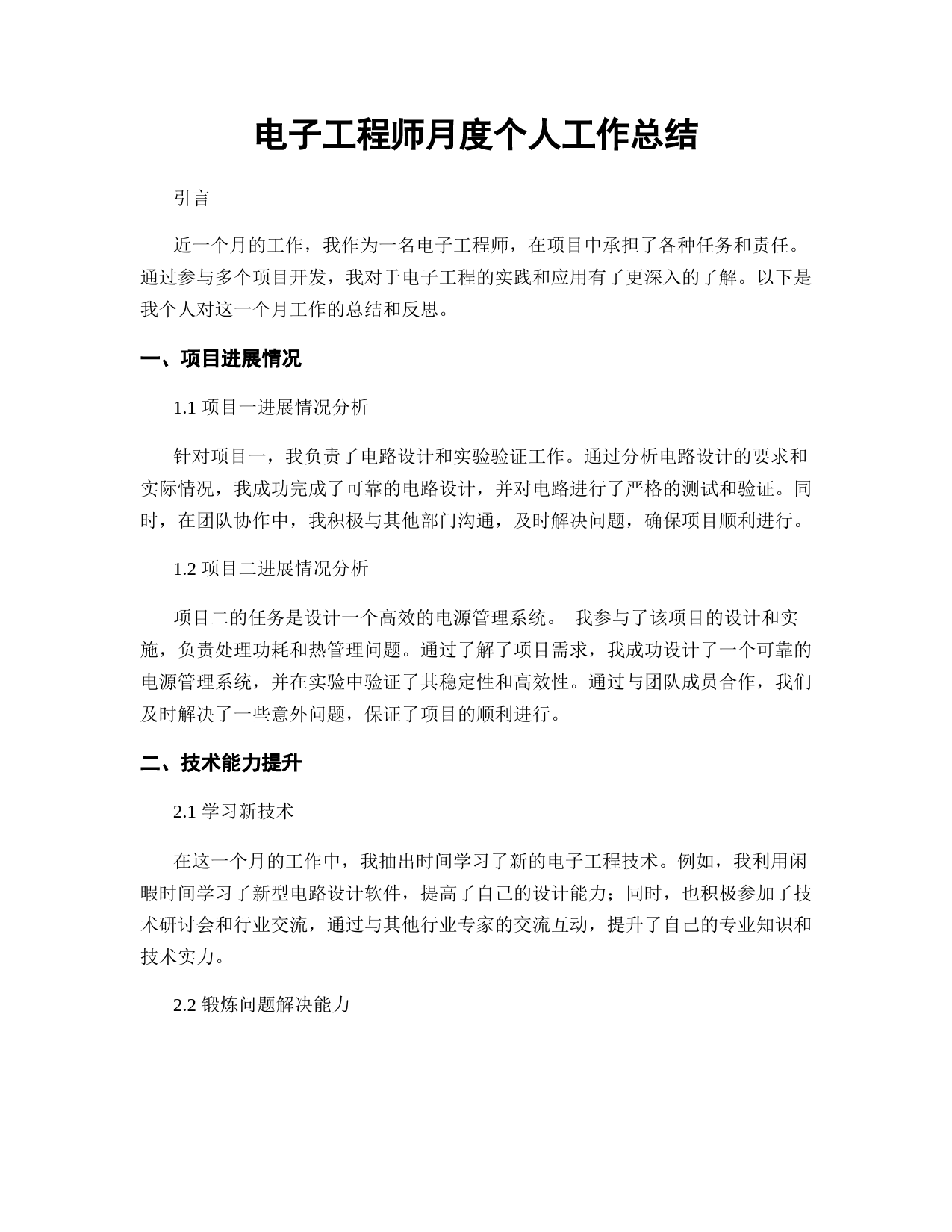 电子工程师月度个人工作总结

引言

近一个月的工作，我作为一名电子工程师，在项目中承担了各种任务和责任。通过参与多个项目开发，我对于电子工程的实践和应用有了更深入的了解。以下是我个人对这一个月工作的总结和反思。

一、项目进展情况

1.1 项目一进展情况分析

针对项目一，我负责了电路设计和实验验证工作。通过分析电路设计的要求和实际情况，我成功完成了可靠的电路设计，并对电路进行了严格的测试和验证。同时，在团队协作中，我积极与其他部门沟通，及时解决问题，确保项目顺利进行。

1.2 项目二进展情况分析

项目二的任务是设计一个高效的电源管理系统。 我参与了该项目的设计和实施，负责处理功耗和热管理问题。通过了解了项目需求，我成功设计了一个可靠的电源管理系统，并在实验中验证了其稳定性和高效性。通过与团队成员合作，我们及时解决了一些意外问题，保证了项目的顺利进行。

二、技术能力提升

2.1 学习新技术

在这一个月的工作中，我抽出时间学习了新的电子工程技术。例如，我利用闲暇时间学习了新型电路设计软件，提高了自己的设计能力；同时，也积极参加了技术研讨会和行业交流，通过与其他行业专家的交流互动，提升了自己的专业知识和技术实力。

2.2 锻炼问题解决能力